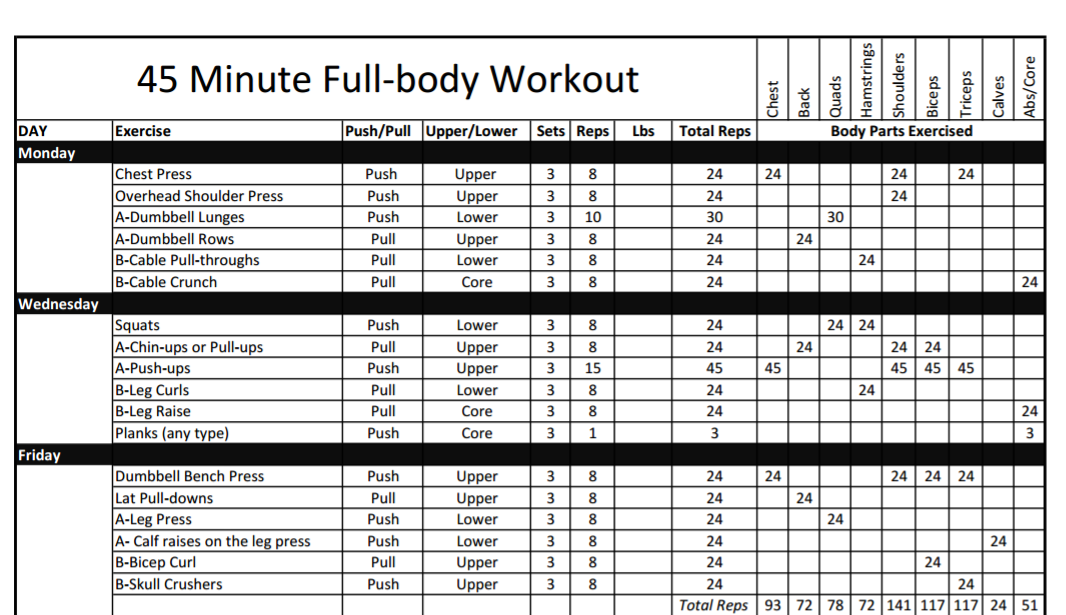 45 Minute Full-body Workout

| DAY | Exercise | Push/Pull | Upper/Lower | Sets | Reps | Lbs | Total Reps | Chest | Back | Quads | Hamstrings | Shoulders | Biceps | Triceps | Calves | Abs/Core |
|---|---|---|---|---|---|---|---|---|---|---|---|---|---|---|---|---|
| | | | | | | | | Body Parts Exercised | | | | | | | | |
| Monday | | | | | | | | | | | | | | | | |
| | Chest Press | Push | Upper | 3 | 8 | | 24 | 24 | | | | 24 | | 24 | | |
| | Overhead Shoulder Press | Push | Upper | 3 | 8 | | 24 | | | | | 24 | | | | |
| | A-Dumbbell Lunges | Push | Lower | 3 | 10 | | 30 | | | 30 | | | | | | |
| | A-Dumbbell Rows | Pull | Upper | 3 | 8 | | 24 | | 24 | | | | | | | |
| | B-Cable Pull-throughs | Pull | Lower | 3 | 8 | | 24 | | | | 24 | | | | | |
| | B-Cable Crunch | Pull | Core | 3 | 8 | | 24 | | | | | | | | | 24 |
| Wednesday | | | | | | | | | | | | | | | | |
| | Squats | Push | Lower | 3 | 8 | | 24 | | | 24 | 24 | | | | | |
| | A-Chin-ups or Pull-ups | Pull | Upper | 3 | 8 | | 24 | | 24 | | | 24 | 24 | | | |
| | A-Push-ups | Push | Upper | 3 | 15 | | 45 | 45 | | | | 45 | 45 | 45 | | |
| | B-Leg Curls | Pull | Lower | 3 | 8 | | 24 | | | | 24 | | | | | |
| | B-Leg Raise | Pull | Core | 3 | 8 | | 24 | | | | | | | | | 24 |
| | Planks (any type) | Push | Core | 3 | 1 | | 3 | | | | | | | | | 3 |
| Friday | | | | | | | | | | | | | | | | |
| | Dumbbell Bench Press | Push | Upper | 3 | 8 | | 24 | 24 | | | | 24 | 24 | 24 | | |
| | Lat Pull-downs | Pull | Upper | 3 | 8 | | 24 | | 24 | | | | | | | |
| | A-Leg Press | Push | Lower | 3 | 8 | | 24 | | | 24 | | | | | | |
| | A- Calf raises on the leg press | Push | Lower | 3 | 8 | | 24 | | | | | | | | 24 | |
| | B-Bicep Curl | Pull | Upper | 3 | 8 | | 24 | | | | | | 24 | | | |
| | B-Skull Crushers | Push | Upper | 3 | 8 | | 24 | | | | | | | 24 | | |
| | | | | | | | Total Reps | 93 | 72 | 78 | 72 | 141 | 117 | 117 | 24 | 51 |